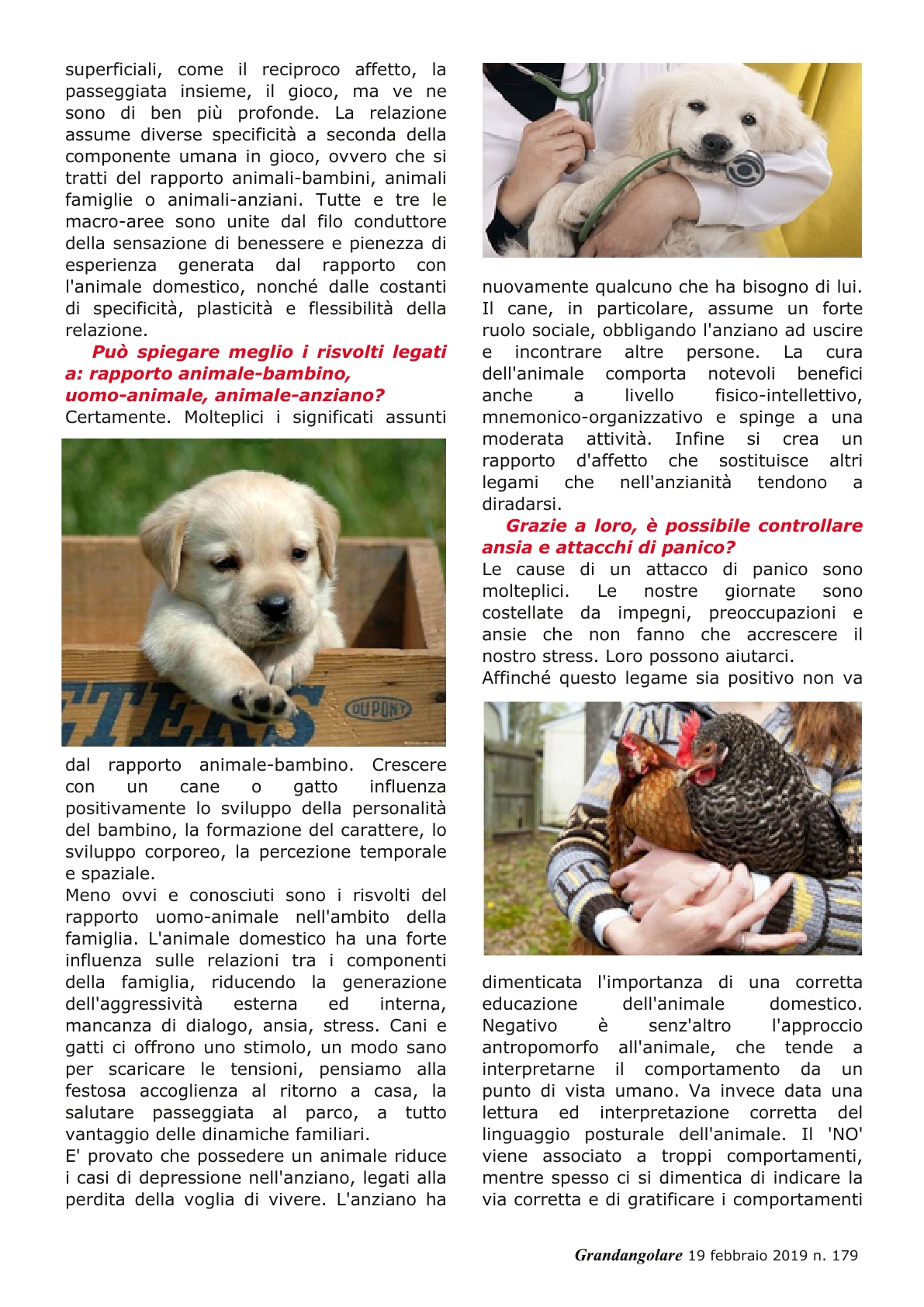 superficiali, come il reciproco affetto, la passeggiata insieme, il gioco, ma ve ne sono di ben più profonde. La relazione assume diverse specificità a seconda della componente umana in gioco, ovvero che si tratti del rapporto animali-bambini, animali famiglie o animali-anziani. Tutte e tre le macro-aree sono unite dal filo conduttore della sensazione di benessere e pienezza di esperienza generata dal rapporto con l'animale domestico, nonché dalle costanti di specificità, plasticità e flessibilità della relazione.

Può spiegare meglio i risvolti legati a: rapporto animale-bambino, uomo-animale, animale-anziano?
Certamente. Molteplici i significati assunti

TERS DUPONT

dal rapporto animale-bambino. Crescere con un cane o gatto influenza positivamente lo sviluppo della personalità del bambino, la formazione del carattere, lo sviluppo corporeo, la percezione temporale e spaziale.
Meno ovvi e conosciuti sono i risvolti del rapporto uomo-animale nell'ambito della famiglia. L'animale domestico ha una forte influenza sulle relazioni tra i componenti della famiglia, riducendo la generazione dell'aggressività esterna ed interna, mancanza di dialogo, ansia, stress. Cani e gatti ci offrono uno stimolo, un modo sano per scaricare le tensioni, pensiamo alla festosa accoglienza al ritorno a casa, la salutare passeggiata al parco, a tutto vantaggio delle dinamiche familiari.
E' provato che possedere un animale riduce i casi di depressione nell'anziano, legati alla perdita della voglia di vivere. L'anziano ha

nuovamente qualcuno che ha bisogno di lui. Il cane, in particolare, assume un forte ruolo sociale, obbligando l'anziano ad uscire e incontrare altre persone. La cura dell'animale comporta notevoli benefici anche a livello fisico-intellettivo, mnemonico-organizzativo e spinge a una moderata attività. Infine si crea un rapporto d'affetto che sostituisce altri legami che nell'anzianità tendono a diradarsi.

Grazie a loro, è possibile controllare ansia e attacchi di panico?
Le cause di un attacco di panico sono molteplici. Le nostre giornate sono costellate da impegni, preoccupazioni e ansie che non fanno che accrescere il nostro stress. Loro possono aiutarci.
Affinché questo legame sia positivo non va

dimenticata l'importanza di una corretta educazione dell'animale domestico. Negativo è senz'altro l'approccio antropomorfo all'animale, che tende a interpretarne il comportamento da un punto di vista umano. Va invece data una lettura ed interpretazione corretta del linguaggio posturale dell'animale. Il 'NO' viene associato a troppi comportamenti, mentre spesso ci si dimentica di indicare la via corretta e di gratificare i comportamenti

Grandangolare 19 febbraio 2019 n. 179